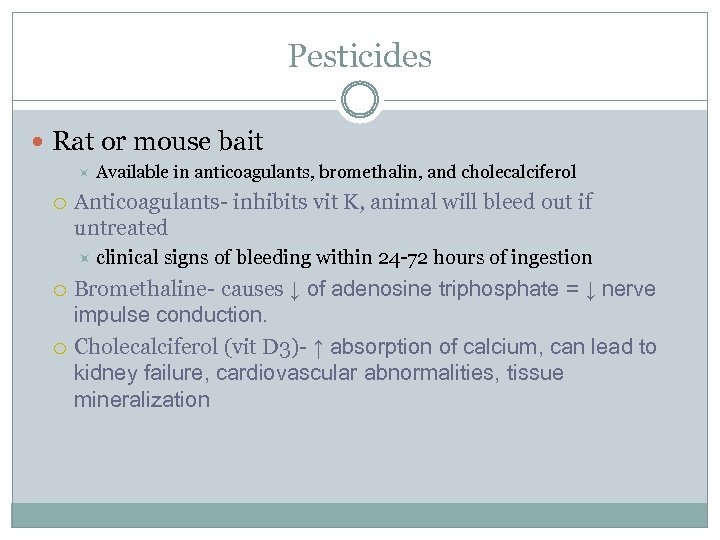 Pesticides

Rat or mouse bait

Available in anticoagulants, bromethalin, and cholecalciferol

Anticoagulants- inhibits vit K, animal will bleed out if untreated

clinical signs of bleeding within 24-72 hours of ingestion

Bromethaline- causes ↓ of adenosine triphosphate = ↓ nerve impulse conduction.

Cholecalciferol (vit D3)- ↑ absorption of calcium, can lead to kidney failure, cardiovascular abnormalities, tissue mineralization